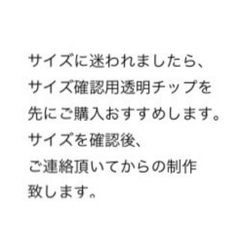 サイズに迷われましたら、
サイズ確認用透明チップを
先にご購入おすすめします。
サイズを確認後、
ご連絡頂いてからの制作
致します。